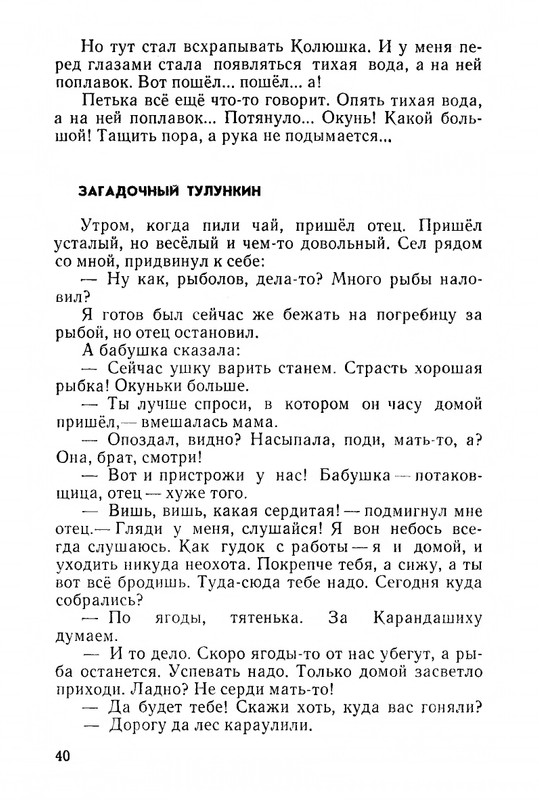 Но тут стал всхрапывать Колюшка. И у меня перед глазами стала появляться тихая вода, а на ней поплавок. Вот пошёл... пошёл... а!

Петька всё ещё что-то говорит. Опять тихая вода, а на ней поплавок... Потянуло... Окунь! Какой большой! Тащить пора, а рука не подымается...

ЗАГАДОЧНЫЙ ТУЛУНКИН

Утром, когда пили чай, пришёл отец. Пришёл усталый, но весёлый и чем-то довольный. Сел рядом со мной, придвинул к себе:

— Ну как, рыболов, дела-то? Много рыбы наловил?

Я готов был сейчас же бежать на погребицу за рыбой, но отец остановил.

А бабушка сказала:

— Сейчас ушку варить станем. Страсть хорошая рыбка! Окуньки больше.

— Ты лучше спроси, в котором он часу домой пришёл,— вмешалась мама.

— Опоздал, видно? Насыпала, поди, мать-то, а? Она, брат, смотри!

— Вот и пристрожи у нас! Бабушка — потаковщица, отец — хуже того.

— Вишь, вишь, какая сердитая! — подмигнул мне отец.— Гляди у меня, слушайся! Я вон небось всегда слушаюсь. Как гудок с работы — я и домой, и уходить никуда неохота. Покрепче тебя, а сижу, а ты вот всё бродишь. Туда-сюда тебе надо. Сегодня куда собрались?

— По ягоды, тятенька. За Карандашиху думаем.

— И то дело. Скоро ягоды-то от нас убегут, а рыба останется. Успевать надо. Только домой засветло приходи. Ладно? Не серди мать-то!

— Да будет тебе! Скажи хоть, куда вас гоняли?

— Дорогу да лес караулили.

40